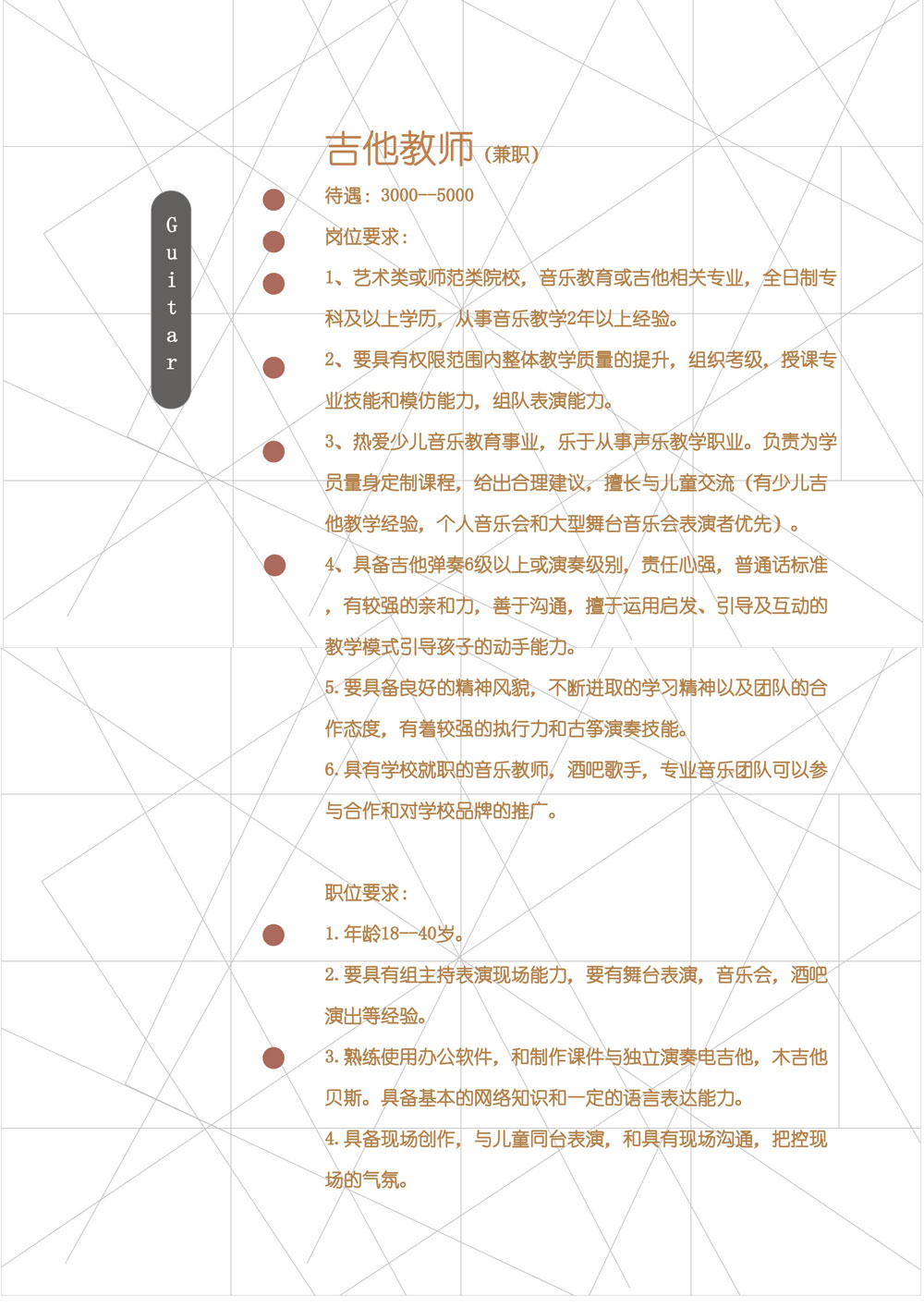 Guitar

吉他教师（兼职）

待遇：3000—5000

岗位要求：

1、艺术类或师范类院校，音乐教育或吉他相关专业，全日制专科及以上学历，从事音乐教学2年以上经验。

2、要具有权限范围内整体教学质量的提升，组织考级，授课专业技能和模仿能力，组队表演能力。

3、热爱少儿音乐教育事业，乐于从事声乐教学职业。负责为学员量身定制课程，给出合理建议，擅长与儿童交流（有少儿吉他教学经验，个人音乐会和大型舞台音乐会表演者优先）。

4、具备吉他弹奏6级以上或演奏级别，责任心强，普通话标准，有较强的亲和力，善于沟通，擅于运用启发、引导及互动的教学模式引导孩子的动手能力。

5.要具备良好的精神风貌，不断进取的学习精神以及团队的合作态度，有着较强的执行力和古筝演奏技能。

6.具有学校就职的音乐教师，酒吧歌手，专业音乐团队可以参与合作和对学校品牌的推广。

职位要求：

1.年龄18—40岁。

2.要具有组主持表演现场能力，要有舞台表演，音乐会，酒吧演出等经验。

3.熟练使用办公软件，和制作课件与独立演奏电吉他，木吉他贝斯。具备基本的网络知识和一定的语言表达能力。

4.具备现场创作，与儿童同台表演，和具有现场沟通，把控现场的气氛。